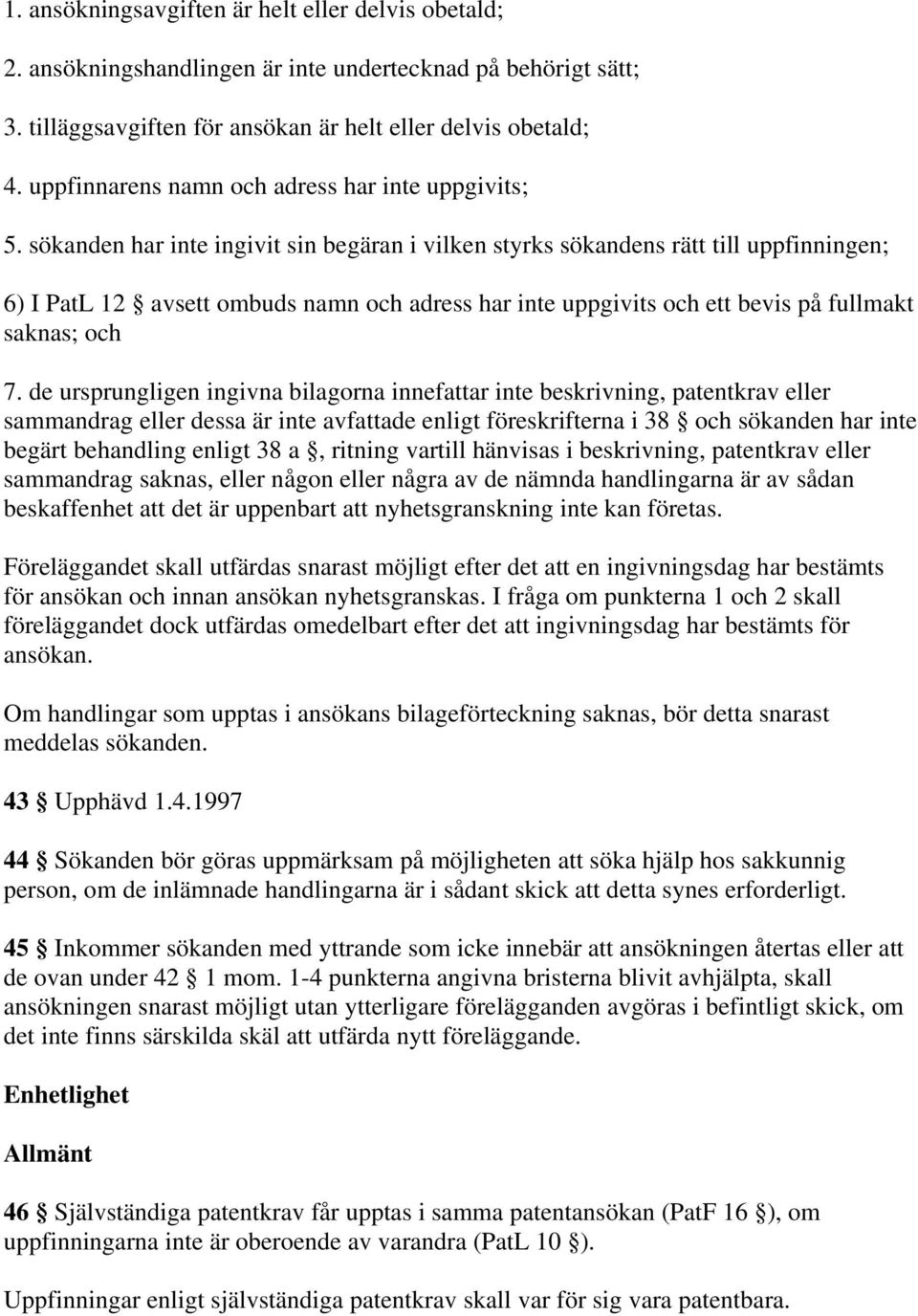 1. ansökningsavgiften är helt eller delvis obetald;

2. ansökningshandlingen är inte undertecknad på behörigt sätt;

3. tilläggsavgiften för ansökan är helt eller delvis obetald;

4. uppfinnarens namn och adress har inte uppgivits;

5. sökanden har inte ingivit sin begäran i vilken styrks sökandens rätt till uppfinningen;

6) I PatL 12 § avsett ombuds namn och adress har inte uppgivits och ett bevis på fullmakt saknas; och

7. de ursprungligen ingivna bilagorna innefattar inte beskrivning, patentkrav eller sammandrag eller dessa är inte avfattade enligt föreskrifterna i 38 § och sökanden har inte begärt behandling enligt 38 a §, ritning vartill hänvisas i beskrivning, patentkrav eller sammandrag saknas, eller någon eller några av de nämnda handlingarna är av sådan beskaffenhet att det är uppenbart att nyhetsgranskning inte kan företas.

Föreläggandet skall utfärdas snarast möjligt efter det att en ingivningsdag har bestämts för ansökan och innan ansökan nyhetsgranskas. I fråga om punkterna 1 och 2 skall föreläggandet dock utfärdas omedelbart efter det att ingivningsdag har bestämts för ansökan.

Om handlingar som upptas i ansökans bilageförteckning saknas, bör detta snarast meddelas sökanden.

43 § Upphävd 1.4.1997

44 § Sökanden bör göras uppmärksam på möjligheten att söka hjälp hos sakkunnig person, om de inlämnade handlingarna är i sådant skick att detta synes erforderligt.

45 § Inkommer sökanden med yttrande som icke innebär att ansökningen återtas eller att de ovan under 42 § 1 mom. 1-4 punkterna angivna bristerna blivit avhjälpta, skall ansökningen snarast möjligt utan ytterligare förelägganden avgöras i befintligt skick, om det inte finns särskilda skäl att utfärda nytt föreläggande.

Enhetlighet

Allmänt

46 § Självständiga patentkrav får upptas i samma patentansökan (PatF 16 §), om uppfinningarna inte är oberoende av varandra (PatL 10 §).

Uppfinningar enligt självständiga patentkrav skall var för sig vara patentbara.